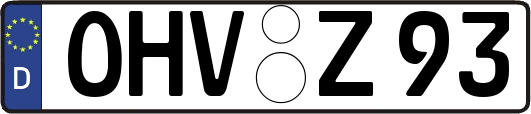 D
OHV Z 93